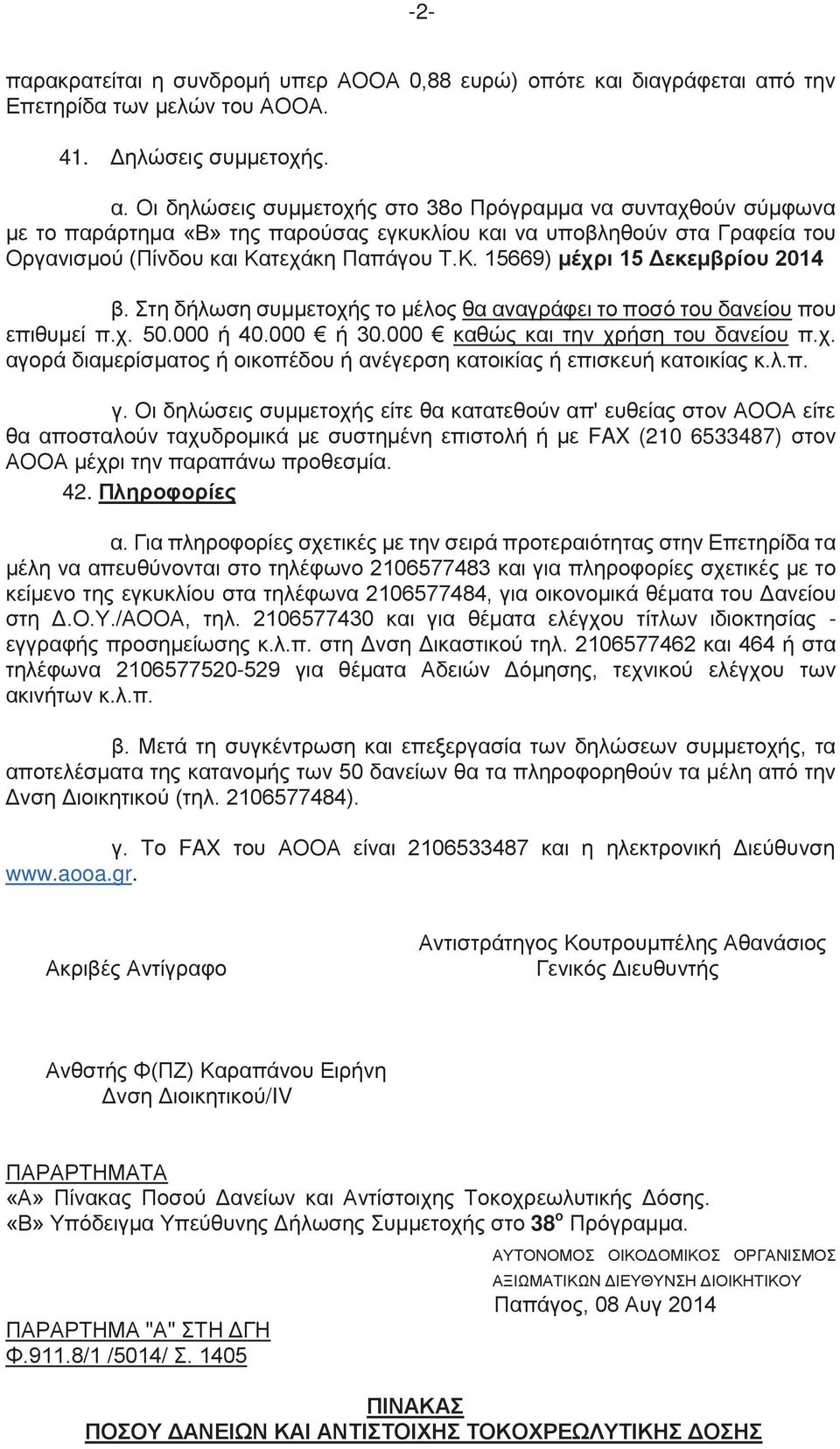 -2-

παρακρατείται η συνδρομή υπερ ΑΟΟΑ 0,88 ευρώ) οπότε και διαγράφεται από την Επετηρίδα των μελών του ΑΟΟΑ.

41. Δηλώσεις συμμετοχής.

α. Οι δηλώσεις συμμετοχής στο 38ο Πρόγραμμα να συνταχθούν σύμφωνα με το παράρτημα «Β» της παρούσας εγκυκλίου και να υποβληθούν στα Γραφεία του Οργανισμού (Πίνδου και Κατεχάκη Παπάγου Τ.Κ. 15669) μέχρι 15 Δεκεμβρίου 2014

β. Στη δήλωση συμμετοχής το μέλος θα αναγράφει το ποσό του δανείου που επιθυμεί π.χ. 50.000 ή 40.000 € ή 30.000 € καθώς και την χρήση του δανείου π.χ. αγορά διαμερίσματος ή οικοπέδου ή ανέγερση κατοικίας ή επισκευή κατοικίας κ.λ.π.

γ. Οι δηλώσεις συμμετοχής είτε θα κατατεθούν απ' ευθείας στον ΑΟΟΑ είτε θα αποσταλούν ταχυδρομικά με συστημένη επιστολή ή με FAX (210 6533487) στον ΑΟΟΑ μέχρι την παραπάνω προθεσμία.

42. Πληροφορίες

α. Για πληροφορίες σχετικές με την σειρά προτεραιότητας στην Επετηρίδα τα μέλη να απευθύνονται στο τηλέφωνο 2106577483 και για πληροφορίες σχετικές με το κείμενο της εγκυκλίου στα τηλέφωνα 2106577484, για οικονομικά θέματα του Δανείου στη Δ.Ο.Υ./ΑΟΟΑ, τηλ. 2106577430 και για θέματα ελέγχου τίτλων ιδιοκτησίας - εγγραφής προσημείωσης κ.λ.π. στη Δνση Δικαστικού τηλ. 2106577462 και 464 ή στα τηλέφωνα 2106577520-529 για θέματα Αδειών Δόμησης, τεχνικού ελέγχου των ακινήτων κ.λ.π.

β. Μετά τη συγκέντρωση και επεξεργασία των δηλώσεων συμμετοχής, τα αποτελέσματα της κατανομής των 50 δανείων θα τα πληροφορηθούν τα μέλη από την Δνση Διοικητικού (τηλ. 2106577484).

γ. Το FAX του ΑΟΟΑ είναι 2106533487 και η ηλεκτρονική Διεύθυνση www.aooa.gr.

Αντιστράτηγος Κουτρουμπέλης Αθανάσιος
Γενικός Διευθυντής

Ακριβές Αντίγραφο

Ανθστής Φ(ΠΖ) Καραπάνου Ειρήνη
Δνση Διοικητικού/IV

ΠΑΡΑΡΤΗΜΑΤΑ
«Α» Πίνακας Ποσού Δανείων και Αντίστοιχης Τοκοχρεωλυτικής Δόσης.
«Β» Υπόδειγμα Υπεύθυνης Δήλωσης Συμμετοχής στο 38$^{ο}$ Πρόγραμμα.

ΑΥΤΟΝΟΜΟΣ ΟΙΚΟΔΟΜΙΚΟΣ ΟΡΓΑΝΙΣΜΟΣ
ΑΞΙΩΜΑΤΙΚΩΝ ΔΙΕΥΘΥΝΣΗ ΔΙΟΙΚΗΤΙΚΟΥ
Παπάγος, 08 Αυγ 2014

ΠΑΡΑΡΤΗΜΑ "Α" ΣΤΗ ΔΓΗ
Φ.911.8/1 /5014/ Σ. 1405

ΠΙΝΑΚΑΣ
ΠΟΣΟΥ ΔΑΝΕΙΩΝ ΚΑΙ ΑΝΤΙΣΤΟΙΧΗΣ ΤΟΚΟΧΡΕΩΛΥΤΙΚΗΣ ΔΟΣΗΣ